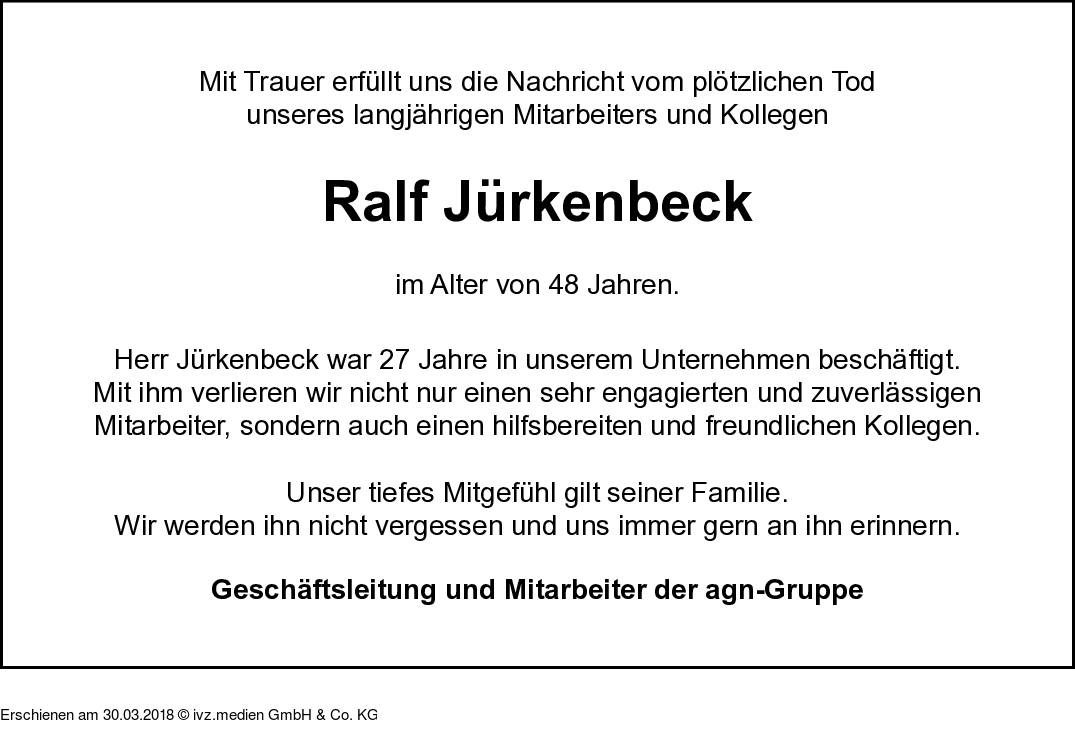 Mit Trauer erfüllt uns die Nachricht vom plötzlichen Tod unseres langjährigen Mitarbeiters und Kollegen

Ralf Jürkenbeck

im Alter von 48 Jahren.

Herr Jürkenbeck war 27 Jahre in unserem Unternehmen beschäftigt. Mit ihm verlieren wir nicht nur einen sehr engagierten und zuverlässigen Mitarbeiter, sondern auch einen hilfsbereiten und freundlichen Kollegen.

Unser tiefes Mitgefühl gilt seiner Familie. Wir werden ihn nicht vergessen und uns immer gern an ihn erinnern.

Geschäftsleitung und Mitarbeiter der agn-Gruppe

Erschienen am 30.03.2018 © ivz.medien GmbH & Co. KG